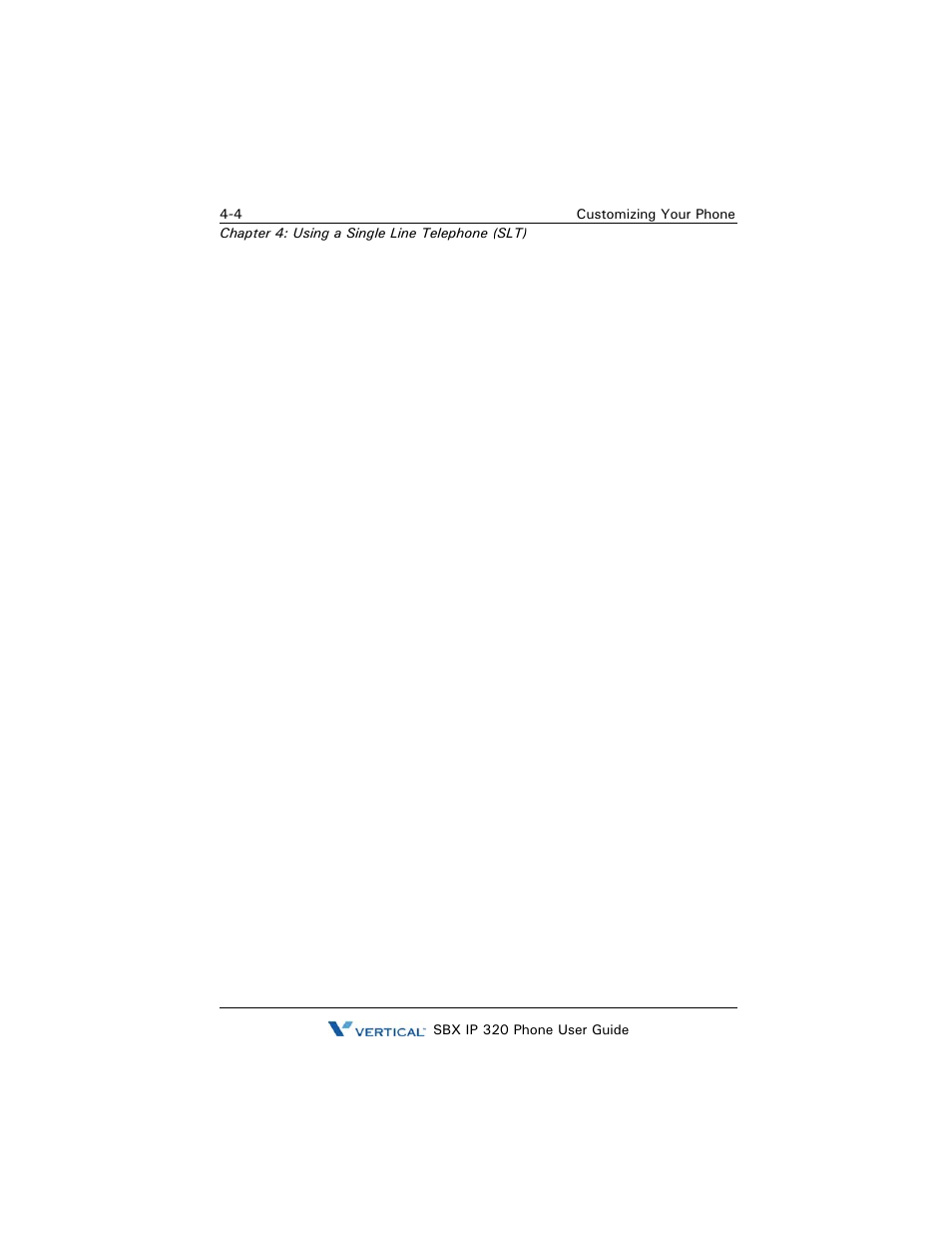 4-4 Customizing Your Phone

Chapter 4: Using a Single Line Telephone (SLT)

VERTICAL SBX IP 320 Phone User Guide